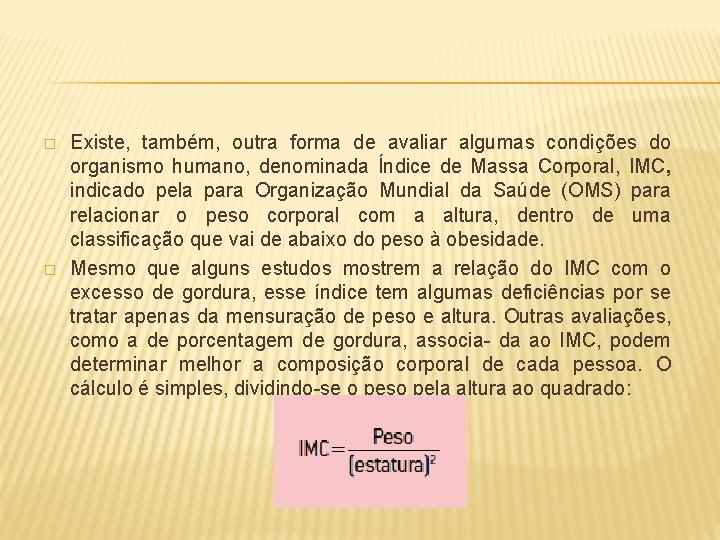 Existe, também, outra forma de avaliar algumas condições do organismo humano, denominada Índice de Massa Corporal, IMC, indicado pela para Organização Mundial da Saúde (OMS) para relacionar o peso corporal com a altura, dentro de uma classificação que vai de abaixo do peso à obesidade.

Mesmo que alguns estudos mostrem a relação do IMC com o excesso de gordura, esse índice tem algumas deficiências por se tratar apenas da mensuração de peso e altura. Outras avaliações, como a de porcentagem de gordura, associa- da ao IMC, podem determinar melhor a composição corporal de cada pessoa. O cálculo é simples, dividindo-se o peso pela altura ao quadrado:

$IMC = \frac{Peso}{(estatura)^2}$